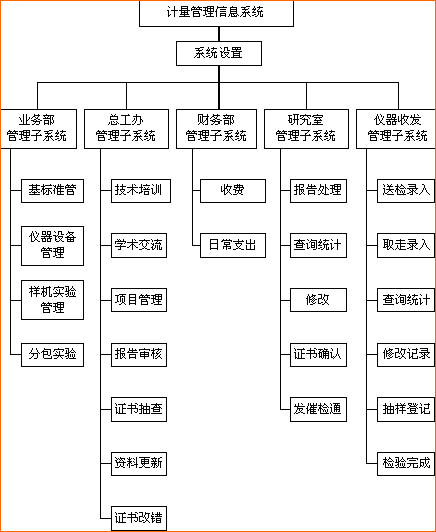 计量管理信息系统

系统设置

业务部管理子系统

基标准管

仪器设备管理

样机实验管理

分包实验

总工办管理子系统

技术培训

学术交流

项目管理

报告审核

证书抽查

资料更新

证书改错

财务部管理子系统

收费

日常支出

研究室管理子系统

报告处理

查询统计

修改

证书确认

发催检通

仪器收发管理子系统

送检录入

取走录入

查询统计

修改记录

抽样登记

检验完成